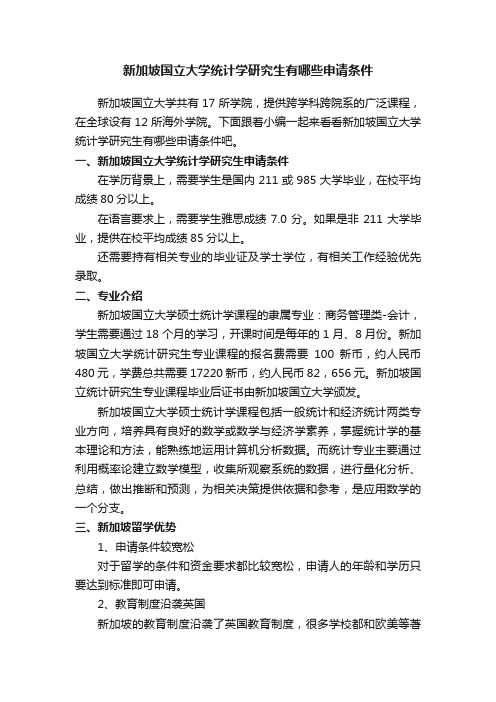 新加坡国立大学统计学研究生有哪些申请条件

新加坡国立大学共有 17 所学院，提供跨学科跨院系的广泛课程，在全球设有 12 所海外学院。下面跟着小编一起来看看新加坡国立大学统计学研究生有哪些申请条件吧。

一、新加坡国立大学统计学研究生申请条件

在学历背景上，需要学生是国内 211 或 985 大学毕业，在校平均成绩 80 分以上。

在语言要求上，需要学生雅思成绩 7.0 分。如果是非 211 大学毕业，提供在校平均成绩 85 分以上。

还需要持有相关专业的毕业证及学士学位，有相关工作经验优先录取。

二、专业介绍

新加坡国立大学硕士统计学课程的隶属专业：商务管理类-会计，学生需要通过 18 个月的学习，开课时间是每年的 1 月、8 月份。新加坡国立大学统计研究生专业课程的报名费需要 100 新币，约人民币 480 元，学费总共需要 17220 新币，约人民币 82，656 元。新加坡国立统计研究生专业课程毕业后证书由新加坡国立大学颁发。

新加坡国立大学硕士统计学课程包括一般统计和经济统计两类专业方向，培养具有良好的数学或数学与经济学素养，掌握统计学的基本理论和方法，能熟练地运用计算机分析数据。而统计专业主要通过利用概率论建立数学模型，收集所观察系统的数据，进行量化分析、总结，做出推断和预测，为相关决策提供依据和参考，是应用数学的一个分支。

三、新加坡留学优势

1、申请条件较宽松

对于留学的条件和资金要求都比较宽松，申请人的年龄和学历只要达到标准即可申请。

2、教育制度沿袭英国

新加坡的教育制度沿袭了英国教育制度，很多学校都和欧美等著